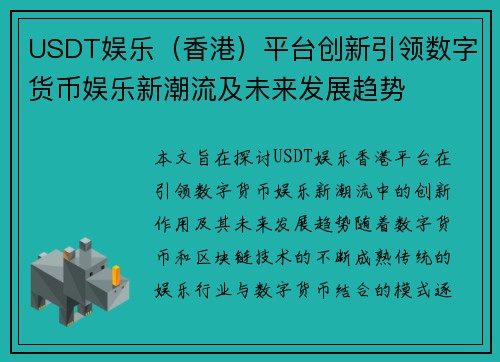 USDT娱乐（香港）平台创新引领数字货币娱乐新潮流及未来发展趋势

本文旨在探讨USDT娱乐香港平台在引领数字货币娱乐新潮流中的创新作用及其未来发展趋势随着数字货币和区块链技术的不断成熟传统的娱乐行业与数字货币结合的模式逐